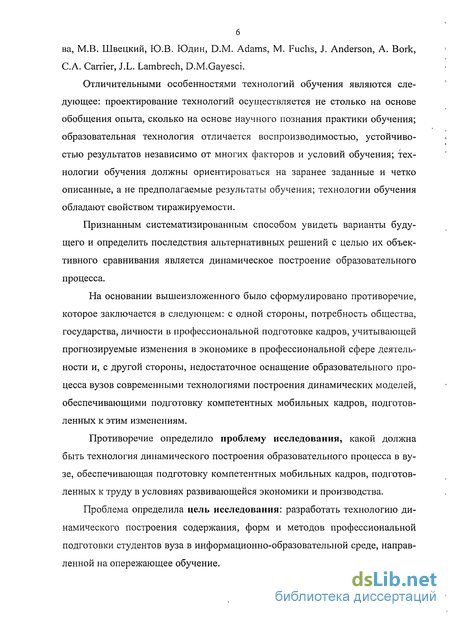 6

ва, М.В. Швецкий, Ю.В. Юдин, D.M. Adams, M. Fuchs, J. Anderson, A. Bork, C.A. Carrier, J.L. Lambrech, D.M.Gayesci.

Отличительными особенностями технологий обучения являются следующее: проектирование технологий осуществляется не столько на основе обобщения опыта, сколько на основе научного познания практики обучения; образовательная технология отличается воспроизводимостью, устойчивостью результатов независимо от многих факторов и условий обучения; технологии обучения должны ориентироваться на заранее заданные и четко описанные, а не предполагаемые результаты обучения; технологии обучения обладают свойством тиражируемости.

Признанным систематизированным способом увидеть варианты будущего и определить последствия альтернативных решений с целью их объективного сравнивания является динамическое построение образовательного процесса.

На основании вышеизложенного было сформулировано противоречие, которое заключается в следующем: с одной стороны, потребность общества, государства, личности в профессиональной подготовке кадров, учитывающей прогнозируемые изменения в экономике в профессиональной сфере деятельности и, с другой стороны, недостаточное оснащение образовательного процесса вузов современными технологиями построения динамических моделей, обеспечивающими подготовку компетентных мобильных кадров, подготовленных к этим изменениям.

Противоречие определило проблему исследования, какой должна быть технология динамического построения образовательного процесса в вузе, обеспечивающая подготовку компетентных мобильных кадров, подготовленных к труду в условиях развивающейся экономики и производства.

Проблема определила цель исследования: разработать технологию динамического построения содержания, форм и методов профессиональной подготовки студентов вуза в информационно-образовательной среде, направленной на опережающее обучение.

dsLib.net
библиотека диссертаций